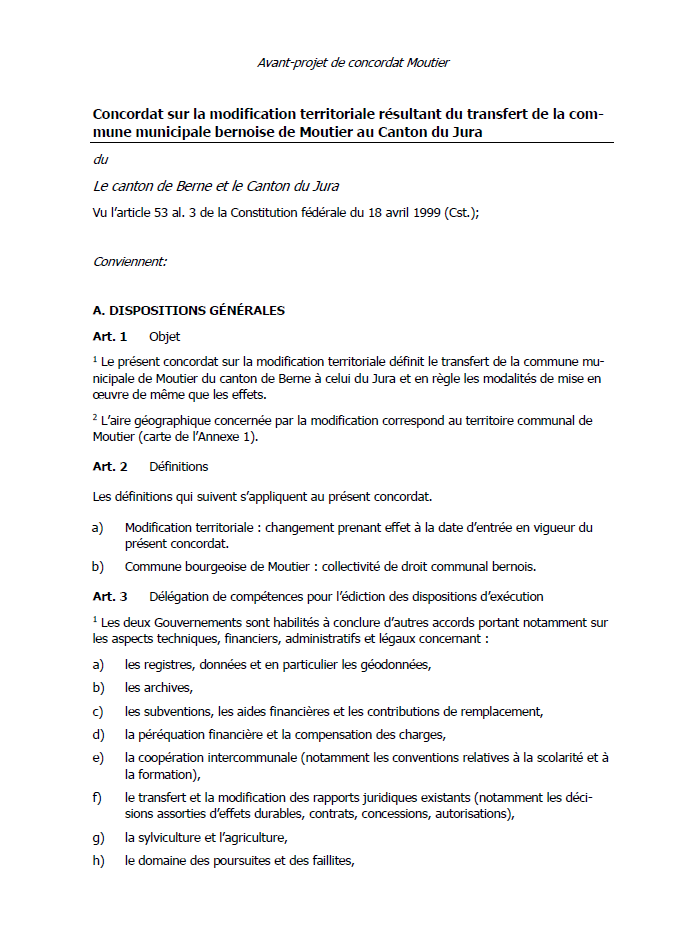 Avant-projet de concordat Moutier

Concordat sur la modification territoriale résultant du transfert de la commune municipale bernoise de Moutier au Canton du Jura

du

Le canton de Berne et le Canton du Jura

Vu l'article 53 al. 3 de la Constitution fédérale du 18 avril 1999 (Cst.);

Conviennent:

A. DISPOSITIONS GÉNÉRALES

Art. 1 Objet

$^1$ Le présent concordat sur la modification territoriale définit le transfert de la commune municipale de Moutier du canton de Berne à celui du Jura et en règle les modalités de mise en œuvre de même que les effets.

$^2$ L'aire géographique concernée par la modification correspond au territoire communal de Moutier (carte de l'Annexe 1).

Art. 2 Définitions

Les définitions qui suivent s'appliquent au présent concordat.

a) Modification territoriale : changement prenant effet à la date d'entrée en vigueur du présent concordat.

b) Commune bourgeoise de Moutier : collectivité de droit communal bernois.

Art. 3 Délégation de compétences pour l'édiction des dispositions d'exécution

$^1$ Les deux Gouvernements sont habilités à conclure d'autres accords portant notamment sur les aspects techniques, financiers, administratifs et légaux concernant :

a) les registres, données et en particulier les géodonnées,

b) les archives,

c) les subventions, les aides financières et les contributions de remplacement,

d) la péréquation financière et la compensation des charges,

e) la coopération intercommunale (notamment les conventions relatives à la scolarité et à la formation),

f) le transfert et la modification des rapports juridiques existants (notamment les décisions assorties d'effets durables, contrats, concessions, autorisations),

g) la sylviculture et l'agriculture,

h) le domaine des poursuites et des faillites,